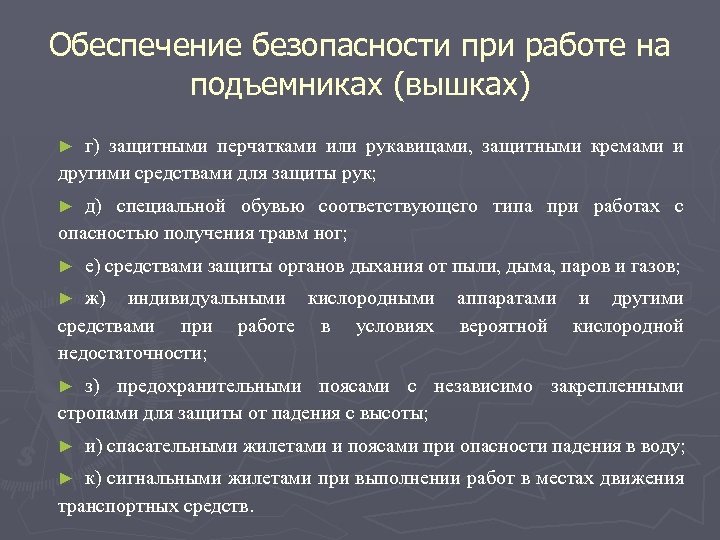 Обеспечение безопасности при работе на подъемниках (вышках)

► г) защитными перчатками или рукавицами, защитными кремами и другими средствами для защиты рук;

► д) специальной обувью соответствующего типа при работах с опасностью получения травм ног;

► е) средствами защиты органов дыхания от пыли, дыма, паров и газов;

► ж) индивидуальными кислородными аппаратами и другими средствами при работе в условиях вероятной кислородной недостаточности;

► з) предохранительными поясами с независимо закрепленными стропами для защиты от падения с высоты;

► и) спасательными жилетами и поясами при опасности падения в воду;

► к) сигнальными жилетами при выполнении работ в местах движения транспортных средств.